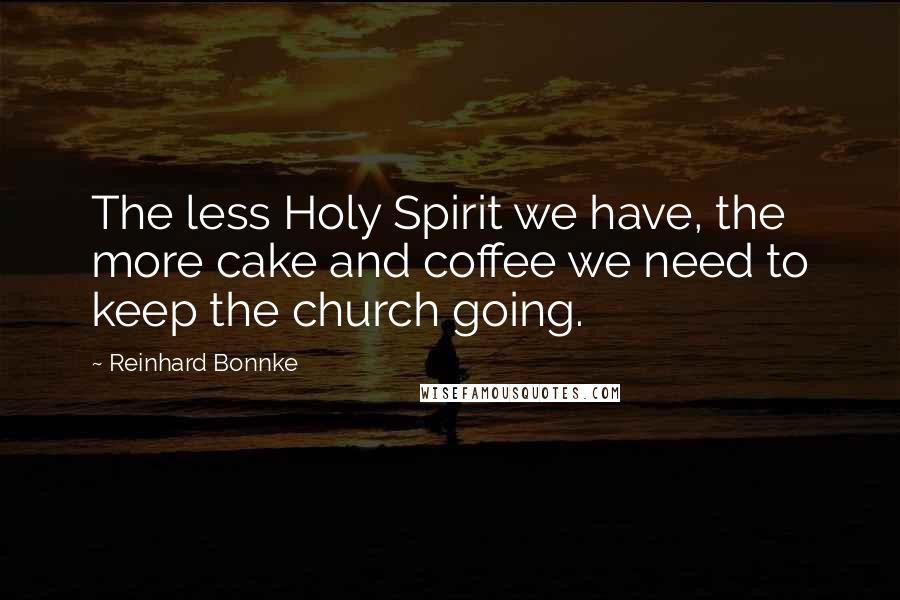 The less Holy Spirit we have, the more cake and coffee we need to keep the church going.

~ Reinhard Bonnke

WISEFAMOUSQUOTES.COM